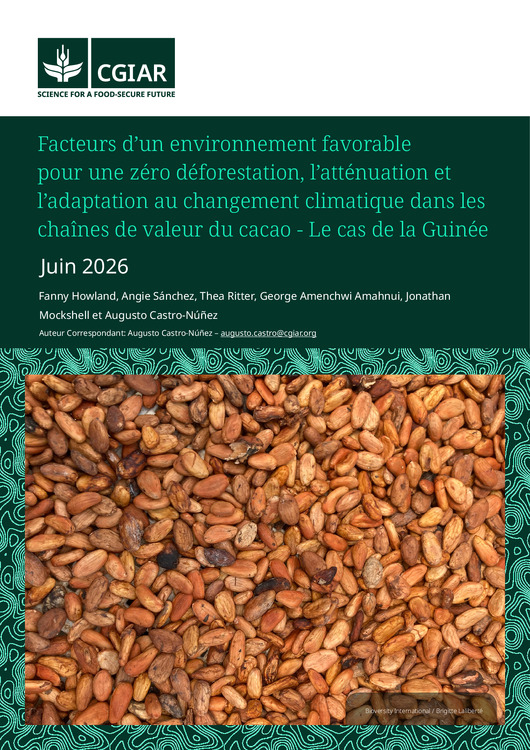 CGIAR
SCIENCE FOR A FOOD-SECURE FUTURE

Facteurs d'un environnement favorable pour une zéro déforestation, l'atténuation et l'adaptation au changement climatique dans les chaînes de valeur du cacao - Le cas de la Guinée

Juin 2026

Fanny Howland, Angie Sánchez, Thea Ritter, George Amenchwi Amahnui, Jonathan Mockshell et Augusto Castro-Núñez

Auteur Correspondant: Augusto Castro-Núñez – augusto.castro@cgiar.org

Bioversity International / Brigitte Laliberté